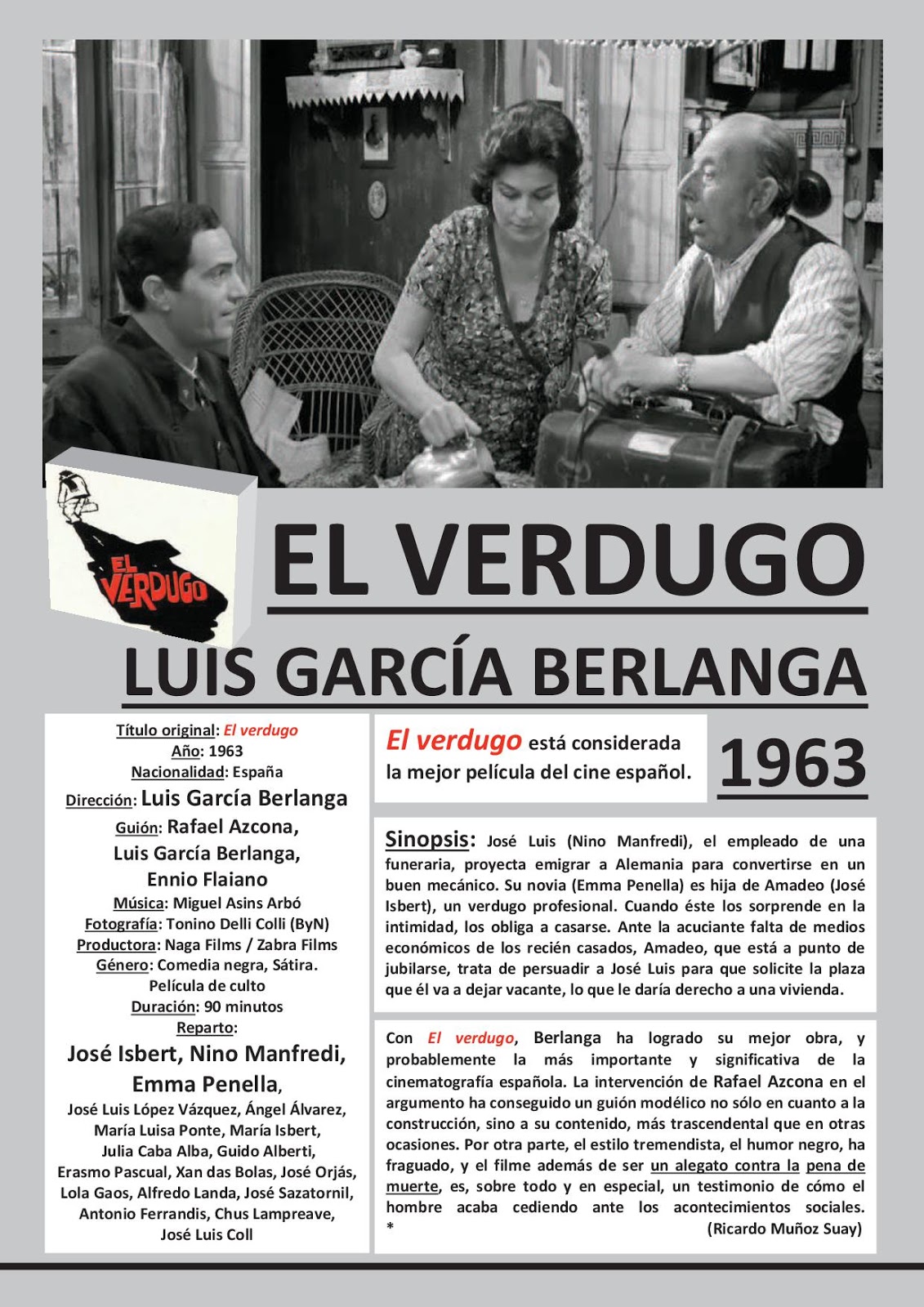 EL VERDUGO

EL VERDUGO

LUIS GARCÍA BERLANGA

Título original: El verdugo
Año: 1963
Nacionalidad: España
Dirección: Luis García Berlanga
Guión: Rafael Azcona, Luis García Berlanga, Ennio Flaiano
Música: Miguel Asins Arbó
Fotografía: Tonino Delli Colli (ByN)
Productora: Naga Films / Zabra Films
Género: Comedia negra, Sátira. Película de culto
Duración: 90 minutos
Reparto:
José Isbert, Nino Manfredi, Emma Penella, José Luis López Vázquez, Ángel Álvarez, María Luisa Ponte, María Isbert, Julia Caba Alba, Guido Alberti, Erasmo Pascual, Xan das Bolas, José Orjás, Lola Gaos, Alfredo Landa, José Sazatornil, Antonio Ferrandis, Chus Lampreave, José Luis Coll

El verdugo está considerada la mejor película del cine español.

1963

Sinopsis: José Luis (Nino Manfredi), el empleado de una funeraria, proyecta emigrar a Alemania para convertirse en un buen mecánico. Su novia (Emma Penella) es hija de Amadeo (José Isbert), un verdugo profesional. Cuando éste los sorprende en la intimidad, los obliga a casarse. Ante la acuciante falta de medios económicos de los recién casados, Amadeo, que está a punto de jubilarse, trata de persuadir a José Luis para que solicite la plaza que él va a dejar vacante, lo que le daría derecho a una vivienda.

Con El verdugo, Berlanga ha logrado su mejor obra, y probablemente la más importante y significativa de la cinematografía española. La intervención de Rafael Azcona en el argumento ha conseguido un guión modélico no sólo en cuanto a la construcción, sino a su contenido, más trascendental que en otras ocasiones. Por otra parte, el estilo tremendista, el humor negro, ha fraguado, y el filme además de ser un alegato contra la pena de muerte, es, sobre todo y en especial, un testimonio de cómo el hombre acaba cediendo ante los acontecimientos sociales.
* (Ricardo Muñoz Suay)